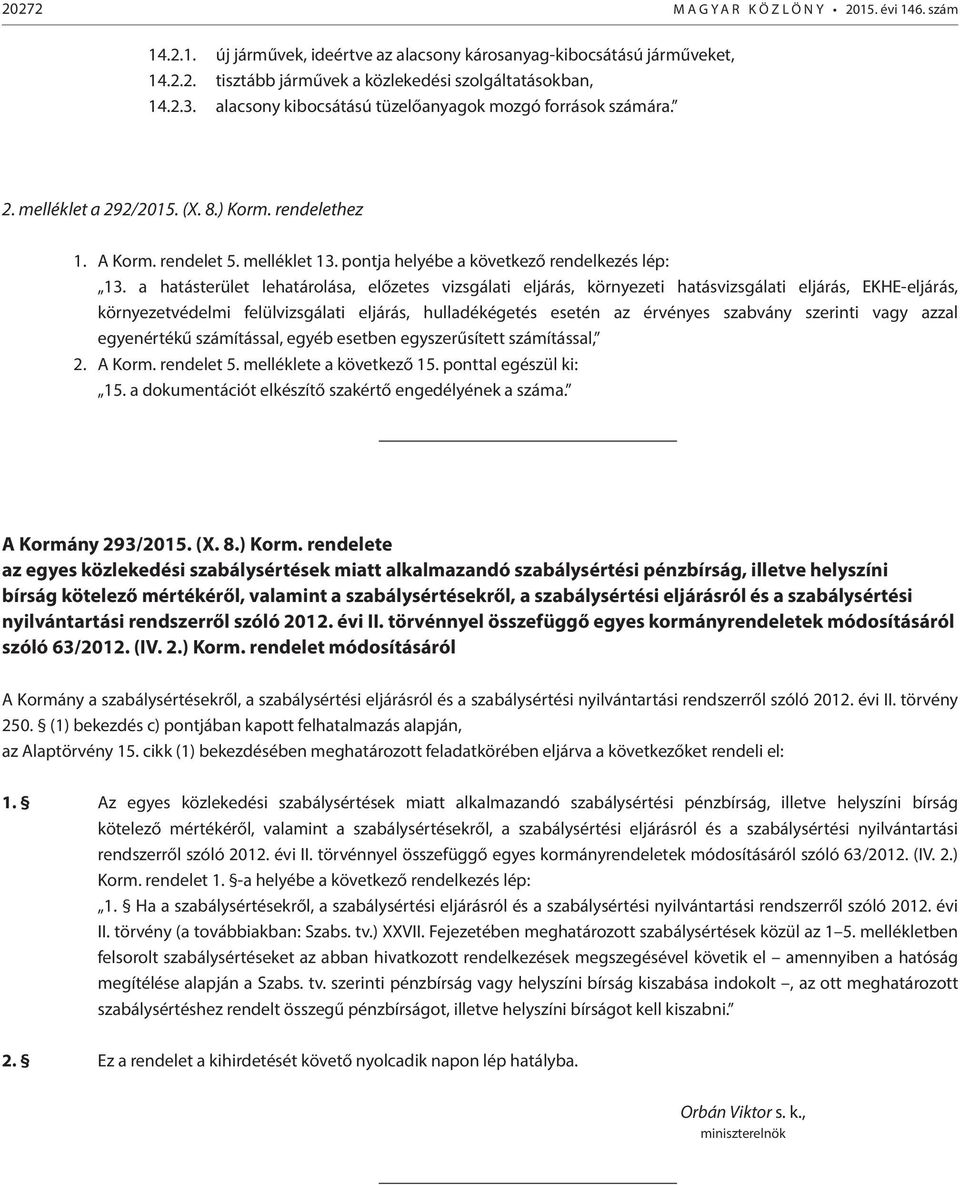 20272 MAGYAR KÖZLÖNY • 2015. évi 146. szám

14.2.1. új járművek, ideértve az alacsony károsanyag-kibocsátású járműveket,
14.2.2. tisztább járművek a közlekedési szolgáltatásokban,
14.2.3. alacsony kibocsátású tüzelőanyagok mozgó források számára.”

2. melléklet a 292/2015. (X. 8.) Korm. rendelethez

1. A Korm. rendelet 5. melléklet 13. pontja helyébe a következő rendelkezés lép:
„13. a hatásterület lehatárolása, előzetes vizsgálati eljárás, környezeti hatásvizsgálati eljárás, EKHE-eljárás, környezetvédelmi felülvizsgálati eljárás, hulladékégetés esetén az érvényes szabvány szerinti vagy azzal egyenértékű számítással, egyéb esetben egyszerűsített számítással,”
2. A Korm. rendelet 5. melléklete a következő 15. ponttal egészül ki:
„15. a dokumentációt elkészítő szakértő engedélyének a száma.”

A Kormány 293/2015. (X. 8.) Korm. rendelete
az egyes közlekedési szabálysértések miatt alkalmazandó szabálysértési pénzbírság, illetve helyszíni bírság kötelező mértékéről, valamint a szabálysértésekről, a szabálysértési eljárásról és a szabálysértési nyilvántartási rendszerről szóló 2012. évi II. törvénnyel összefüggő egyes kormányrendeletek módosításáról szóló 63/2012. (IV. 2.) Korm. rendelet módosításáról

A Kormány a szabálysértésekről, a szabálysértési eljárásról és a szabálysértési nyilvántartási rendszerről szóló 2012. évi II. törvény 250. § (1) bekezdés c) pontjában kapott felhatalmazás alapján,
az Alaptörvény 15. cikk (1) bekezdésében meghatározott feladatkörében eljárva a következőket rendeli el:

1. § Az egyes közlekedési szabálysértések miatt alkalmazandó szabálysértési pénzbírság, illetve helyszíni bírság kötelező mértékéről, valamint a szabálysértésekről, a szabálysértési eljárásról és a szabálysértési nyilvántartási rendszerről szóló 2012. évi II. törvénnyel összefüggő egyes kormányrendeletek módosításáról szóló 63/2012. (IV. 2.) Korm. rendelet 1. §-a helyébe a következő rendelkezés lép:
„1. § Ha a szabálysértésekről, a szabálysértési eljárásról és a szabálysértési nyilvántartási rendszerről szóló 2012. évi II. törvény (a továbbiakban: Szabs. tv.) XXVII. Fejezetében meghatározott szabálysértések közül az 1–5. mellékletben felsorolt szabálysértéseket az abban hivatkozott rendelkezések megszegésével követik el – amennyiben a hatóság megítélése alapján a Szabs. tv. szerinti pénzbírság vagy helyszíni bírság kiszabása indokolt –, az ott meghatározott szabálysértéshez rendelt összegű pénzbírságot, illetve helyszíni bírságot kell kiszabni.”

2. § Ez a rendelet a kihirdetését követő nyolcadik napon lép hatályba.

Orbán Viktor s. k.,
miniszterelnök